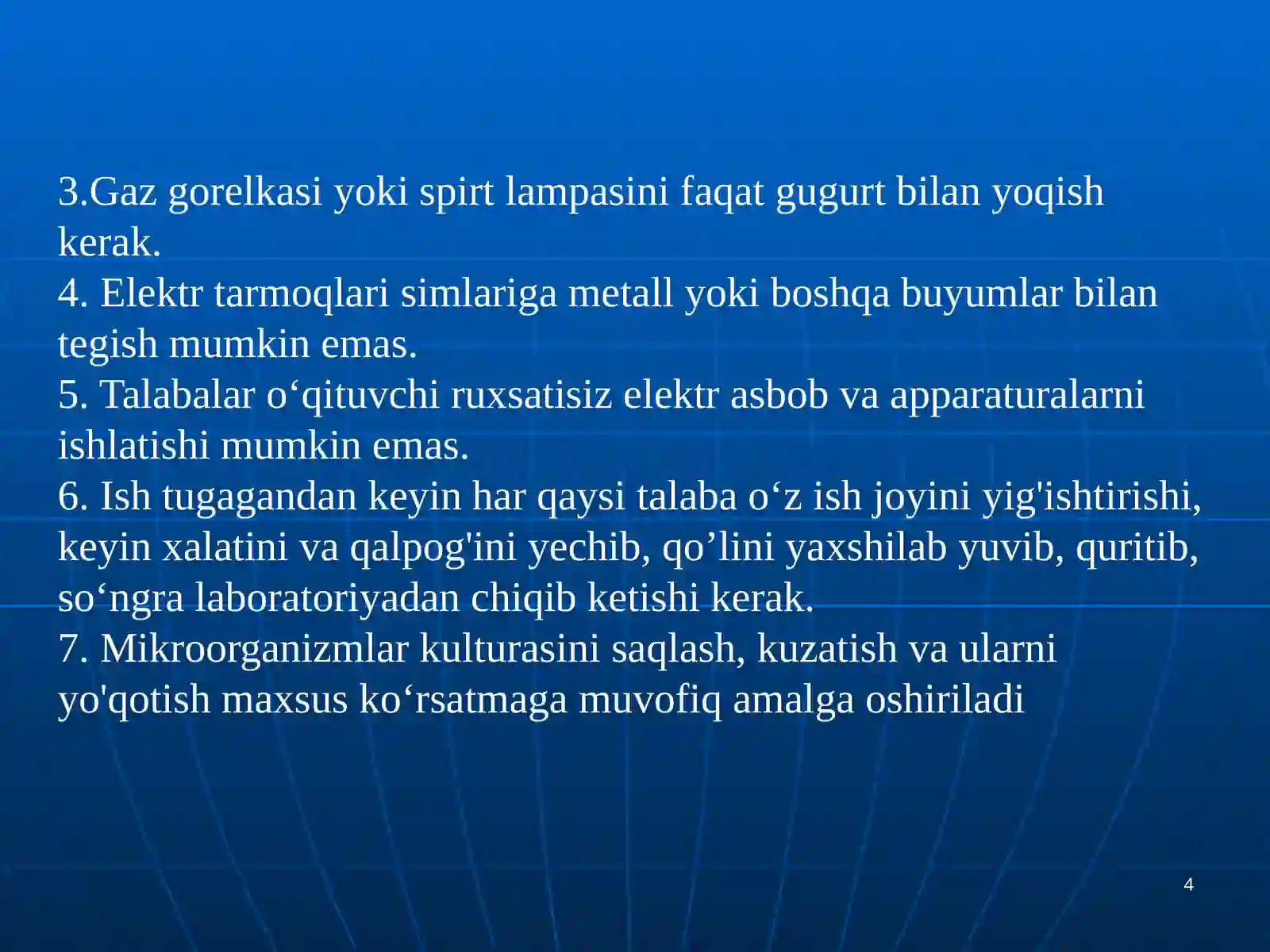 3.Gaz gorelkasi yoki spirt lampasini faqat gugurt bilan yoqish kerak.
4. Elektr tarmoqlari simlariga metall yoki boshqa buyumlar bilan tegish mumkin emas.
5. Talabalar o‘qituvchi ruxsatisiz elektr asbob va apparaturalarni ishlatishi mumkin emas.
6. Ish tugagandan keyin har qaysi talaba o‘z ish joyini yig'ishtirishi, keyin xalatini va qalpog'ini yechib, qo’lini yaxshilab yuvib, quritib, so‘ngra laboratoriyadan chiqib ketishi kerak.
7. Mikroorganizmlar kulturasini saqlash, kuzatish va ularni yo'qotish maxsus ko‘rsatmaga muvofiq amalga oshiriladi

4